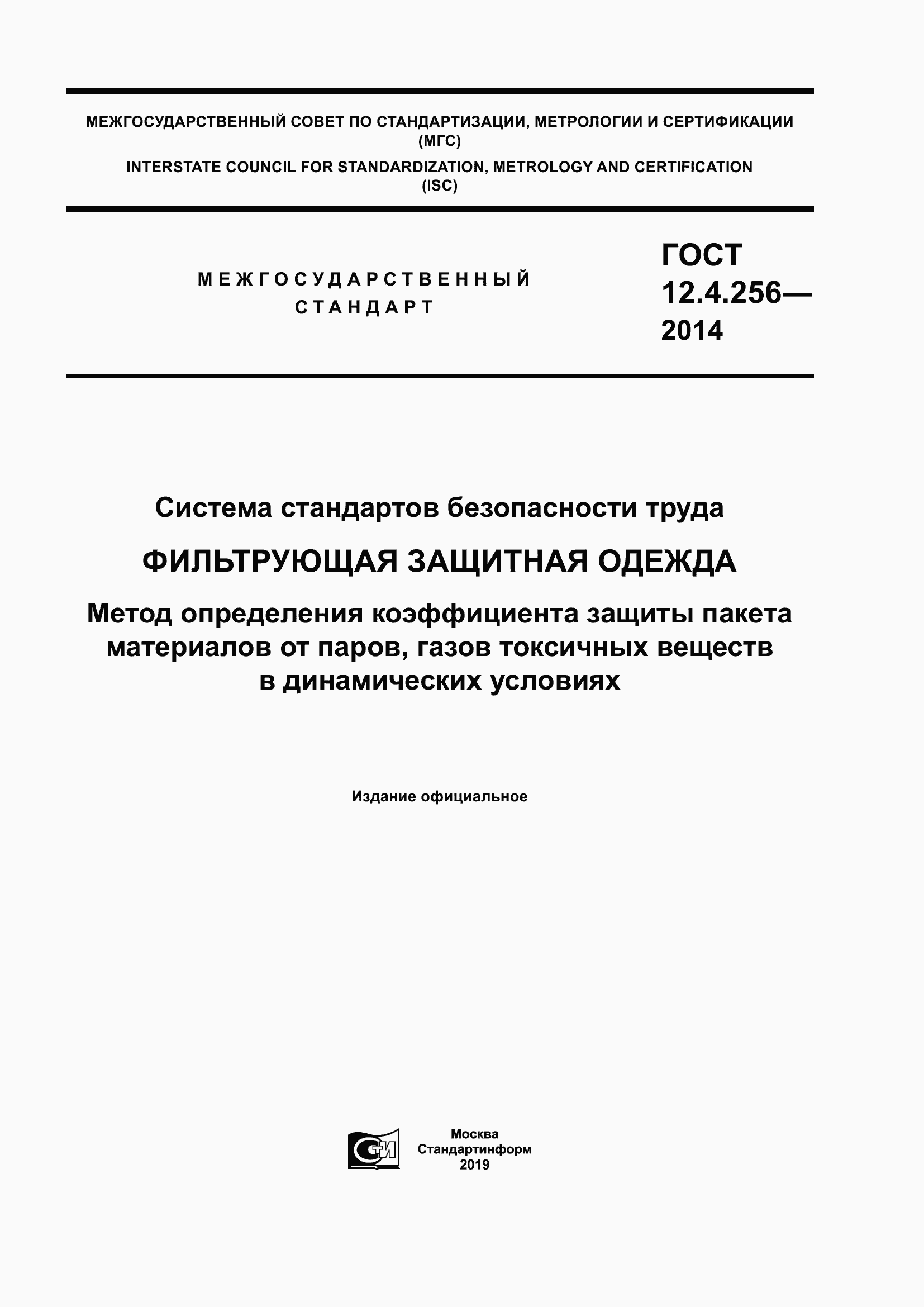 МЕЖГОСУДАРСТВЕННЫЙ СОВЕТ ПО СТАНДАРТИЗАЦИИ, МЕТРОЛОГИИ И СЕРТИФИКАЦИИ
(МГС)
INTERSTATE COUNCIL FOR STANDARDIZATION, METROLOGY AND CERTIFICATION
(ISC)

МЕЖГОСУДАРСТВЕННЫЙ
СТАНДАРТ

ГОСТ
12.4.256—
2014

Система стандартов безопасности труда

ФИЛЬТРУЮЩАЯ ЗАЩИТНАЯ ОДЕЖДА

Метод определения коэффициента защиты пакета материалов от паров, газов токсичных веществ в динамических условиях

Издание официальное

СТИ

Москва
Стандартинформ
2019